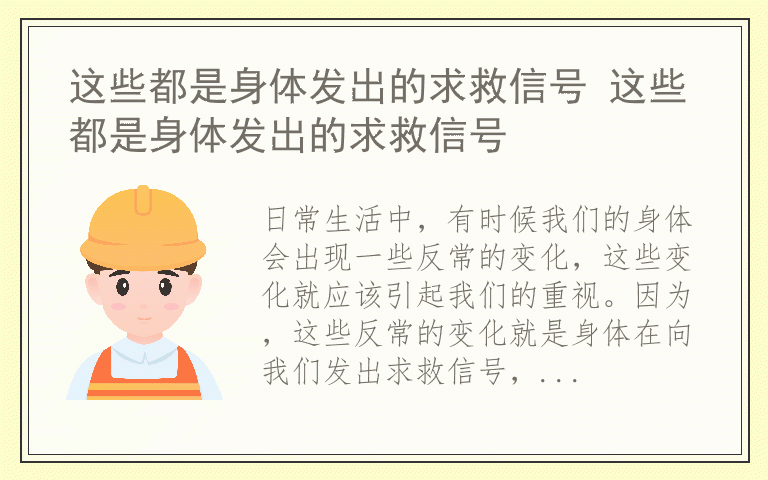 这些都是身体发出的求救信号 这些都是身体发出的求救信号

日常生活中，有时候我们的身体会出现一些反常的变化，这些变化就应该引起我们的重视。因为，这些反常的变化就是身体在向我们发出求救信号，...